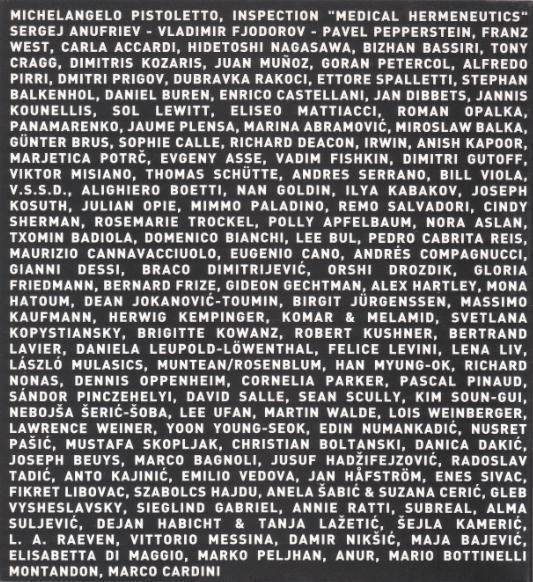 MICHELANGELO PISTOLETTO, INSPECTION "MEDICAL HERMENEUTICS" SERGEJ ANUFRIEV - VLADIMIR FJODOROV - PAVEL PEPPERSTEIN, FRANZ WEST, CARLA ACCARDI, HIDETOSHI NAGASAWA, BIZHAN BASSIRI, TONY CRAGG, DIMITRIS KOZARIS, JUAN MUÑOZ, GORAN PETERCOL, ALFREDO PIRRI, DMITRI PRIGOV, DUBRAVKA RAKOCI, ETTORE SPALLETTI, STEPHAN BALKENHOL, DANIEL BUREN, ENRICO CASTELLANI, JAN DIBBETS, JANNIS KOUNELLIS, SOL LEWITT, ELISEO MATTIACCI, ROMAN OPALKA, PANAMARENKO, JAUME PLENSA, MARINA ABRAMOVIĆ, MIROSLAW BALKA, GÜNTER BRUS, SOPHIE CALLE, RICHARD DEACON, IRWIN, ANISH KAPOOR, MARJETICA POTRČ, EVGENY ASSE, VADIM FISHKIN, DIMITRI GUTOFF, VIKTOR MISIANO, THOMAS SCHÜTTE, ANDRES SERRANO, BILL VIOLA, V.S.S.D., ALIGHIERO BOETTI, NAN GOLDIN, ILYA KABAKOV, JOSEPH KOSUTH, JULIAN OPIE, MIMMO PALADINO, REMO SALVADORI, CINDY SHERMAN, ROSEMARIE TROCKEL, POLLY APFELBAUM, NORA ASLAN, TXOMIN BADIOLA, DOMENICO BIANCHI, LEE BUL, PEDRO CABRITA REIS, MAURIZIO CANNAVACCIUOLO, EUGENIO CANO, ANDRÉS COMPAGNUCCI, GIANNI DESSI, BRACO DIMITRIJEVIĆ, ORSHI DROZDIK, GLORIA FRIEDMANN, BERNARD FRIZE, GIDEON GECHTMAN, ALEX HARTLEY, MONA HATOUM, DEAN JOKANOVIĆ-TOUMIN, BIRGIT JÜRGENSSEN, MASSIMO KAUFMANN, HERWIG KEMPINGER, KOMAR & MELAMID, SVETLANA KOPYSTIANSKY, BRIGITTE KOWANZ, ROBERT KUSHNER, BERTRAND LAVIER, DANIELA LEUPOLD-LÖWENTHAL, FELICE LEVINI, LENA LIV, LÁSZLÓ MULASICS, MUNTEAN/ROSENBLUM, HAN MYUNG-OK, RICHARD NONAS, DENNIS OPPENHEIM, CORNELIA PARKER, PASCAL PINAUD, SÁNDOR PINCZEHELYI, DAVID SALLE, SEAN SCULLY, KIM SOUN-GUI, NEBOJŠA ŠERIĆ-ŠOBA, LEE UFAN, MARTIN WALDE, LOIS WEINBERGER, LAWRENCE WEINER, YOON YOUNG-SEOK, EDIN NUMANKADIĆ, NUSRET PAŠIĆ, MUSTAFA SKOPLJAK, CHRISTIAN BOLTANSKI, DANICA DAKIĆ, JOSEPH BEUYS, MARCO BAGNOLI, JUSUF HADŽIFEJZOVIĆ, RADOSLAV TADIĆ, ANTO KAJINIĆ, EMILIO VEDOVA, JAN HÅFSTRÖM, ENES SIVAC, FIKRET LIBOVAC, SZABOLCS HAJDU, ANELA ŠABIĆ & SUZANA CERIĆ, GLEB VYSHESLAVSKY, SIEGLIND GABRIEL, ANNIE RATTI, SUBREAL, ALMA SULJEVIĆ, DEJAN HABICHT & TANJA LAŽETIĆ, ŠEJLA KAMERIĆ, L. A. RAEVEN, VITTORIO MESSINA, DAMIR NIKŠIĆ, MAJA BAJEVIĆ, ELISABETTA DI MAGGIO, MARKO PELJHAN, ANUR, MARIO BOTTINELLI MONTANDON, MARCO CARDINI